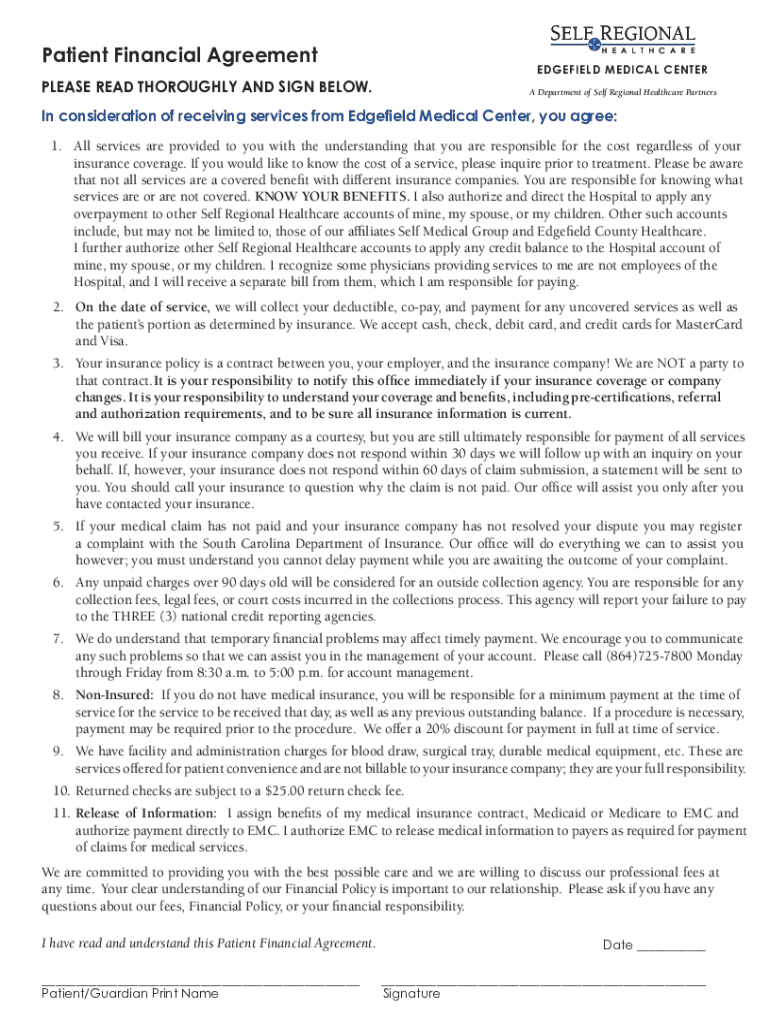 Patient Financial Agreement

PLEASE READ THOROUGHLY AND SIGN BELOW.

SELF REGIONAL HEALTHCARE

EDGEFIELD MEDICAL CENTER

A Department of Self Regional Healthcare Partners

In consideration of receiving services from Edgefield Medical Center, you agree:

1. All services are provided to you with the understanding that you are responsible for the cost regardless of your insurance coverage. If you would like to know the cost of a service, please inquire prior to treatment. Please be aware that not all services are a covered benefit with different insurance companies. You are responsible for knowing what services are or are not covered. KNOW YOUR BENEFITS. I also authorize and direct the Hospital to apply any overpayment to other Self Regional Healthcare accounts of mine, my spouse, or my children. Other such accounts include, but may not be limited to, those of our affiliates Self Medical Group and Edgefield County Healthcare. I further authorize other Self Regional Healthcare accounts to apply any credit balance to the Hospital account of mine, my spouse, or my children. I recognize some physicians providing services to me are not employees of the Hospital, and I will receive a separate bill from them, which I am responsible for paying.

2. On the date of service, we will collect your deductible, co-pay, and payment for any uncovered services as well as the patient's portion as determined by insurance. We accept cash, check, debit card, and credit cards for MasterCard and Visa.

3. Your insurance policy is a contract between you, your employer, and the insurance company! We are NOT a party to that contract. It is your responsibility to notify this office immediately if your insurance coverage or company changes. It is your responsibility to understand your coverage and benefits, including pre-certifications, referral and authorization requirements, and to be sure all insurance information is current.

4. We will bill your insurance company as a courtesy, but you are still ultimately responsible for payment of all services you receive. If your insurance company does not respond within 30 days we will follow up with an inquiry on your behalf. If, however, your insurance does not respond within 60 days of claim submission, a statement will be sent to you. You should call your insurance to question why the claim is not paid. Our office will assist you only after you have contacted your insurance.

5. If your medical claim has not paid and your insurance company has not resolved your dispute you may register a complaint with the South Carolina Department of Insurance. Our office will do everything we can to assist you however; you must understand you cannot delay payment while you are awaiting the outcome of your complaint.

6. Any unpaid charges over 90 days old will be considered for an outside collection agency. You are responsible for any collection fees, legal fees, or court costs incurred in the collections process. This agency will report your failure to pay to the THREE (3) national credit reporting agencies.

7. We do understand that temporary financial problems may affect timely payment. We encourage you to communicate any such problems so that we can assist you in the management of your account. Please call (864)725-7800 Monday through Friday from 8:30 a.m. to 5:00 p.m. for account management.

8. Non-Insured: If you do not have medical insurance, you will be responsible for a minimum payment at the time of service for the service to be received that day, as well as any previous outstanding balance. If a procedure is necessary, payment may be required prior to the procedure. We offer a 20% discount for payment in full at time of service.

9. We have facility and administration charges for blood draw, surgical tray, durable medical equipment, etc. These are services offered for patient convenience and are not billable to your insurance company; they are your full responsibility.

10. Returned checks are subject to a $25.00 return check fee.

11. Release of Information: I assign benefits of my medical insurance contract, Medicaid or Medicare to EMC and authorize payment directly to EMC. I authorize EMC to release medical information to payers as required for payment of claims for medical services.

We are committed to providing you with the best possible care and we are willing to discuss our professional fees at any time. Your clear understanding of our Financial Policy is important to our relationship. Please ask if you have any questions about our fees, Financial Policy, or your financial responsibility.

I have read and understand this Patient Financial Agreement.

Date __________

Patient/Guardian Print Name

Signature